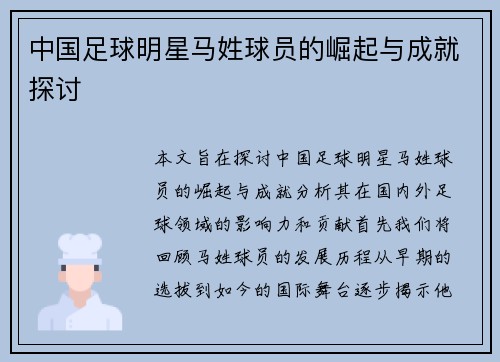 中国足球明星马姓球员的崛起与成就探讨

本文旨在探讨中国足球明星马姓球员的崛起与成就分析其在国内外足球领域的影响力和贡献首先我们将回顾马姓球员的发展历程从早期的选拔到如今的国际舞台逐步揭示他